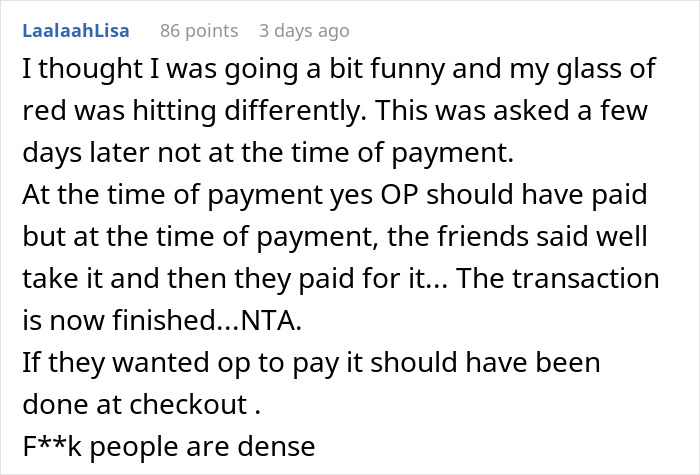 LaalaahLisa 86 points 3 days ago

I thought I was going a bit funny and my glass of red was hitting differently. This was asked a few days later not at the time of payment.
At the time of payment yes OP should have paid but at the time of payment, the friends said well take it and then they paid for it... The transaction is now finished...NTA.
If they wanted op to pay it should have been done at checkout .
F**k people are dense